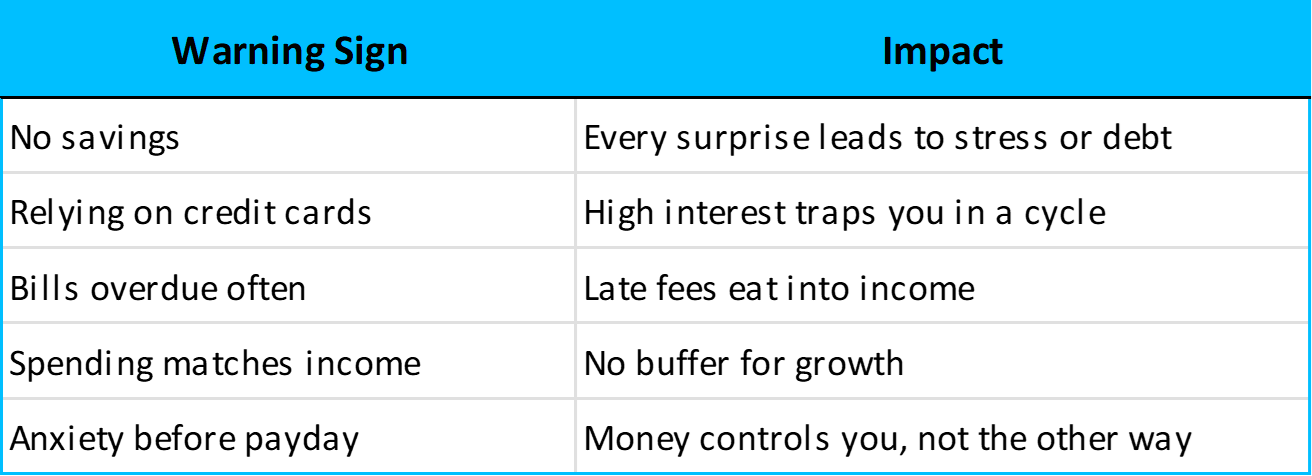 | Warning Sign | Impact |
|---|---|
| No savings | Every surprise leads to stress or debt |
| Relying on credit cards | High interest traps you in a cycle |
| Bills overdue often | Late fees eat into income |
| Spending matches income | No buffer for growth |
| Anxiety before payday | Money controls you, not the other way |